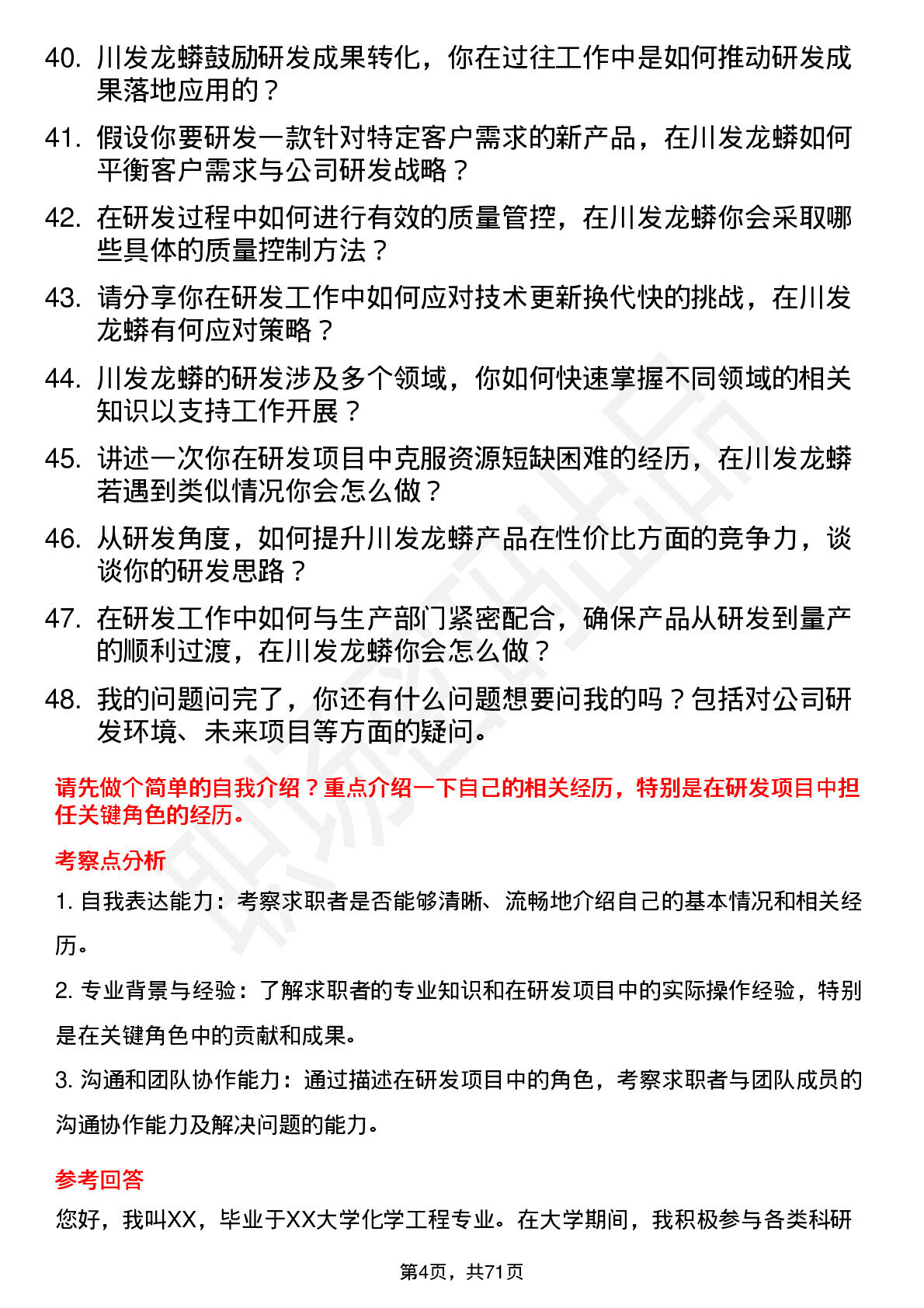 40. 川发龙蟒鼓励研发成果转化，你在过往工作中是如何推动研发成果落地应用的？

41. 假设你要研发一款针对特定客户需求的新产品，在川发龙蟒如何平衡客户需求与公司研发战略？

42. 在研发过程中如何进行有效的质量管控，在川发龙蟒你会采取哪些具体的质量控制方法？

43. 请分享你在研发工作中如何应对技术更新换代快的挑战，在川发龙蟒有何应对策略？

44. 川发龙蟒的研发涉及多个领域，你如何快速掌握不同领域的相关知识以支持工作开展？

45. 讲述一次你在研发项目中克服资源短缺困难的经历，在川发龙蟒若遇到类似情况你会怎么做？

46. 从研发角度，如何提升川发龙蟒产品在性价比方面的竞争力，谈谈你的研发思路？

47. 在研发工作中如何与生产部门紧密配合，确保产品从研发到量产的顺利过渡，在川发龙蟒你会怎么做？

48. 我的问题问完了，你还有什么问题想要问我的吗？包括对公司研发环境、未来项目等方面的疑问。

请先做个简单的自我介绍？重点介绍一下自己的相关经历，特别是在研发项目中担任关键角色的经历。

考察点分析

1. 自我表达能力：考察求职者是否能够清晰、流畅地介绍自己的基本情况和相关经历。

2. 专业背景与经验：了解求职者的专业知识和在研发项目中的实际操作经验，特别是在关键角色中的贡献和成果。

3. 沟通和团队协作能力：通过描述在研发项目中的角色，考察求职者与团队成员的沟通协作能力及解决问题的能力。

参考回答

您好，我叫XX，毕业于XX大学化学工程专业。在大学期间，我积极参与各类科研

第4页，共71页